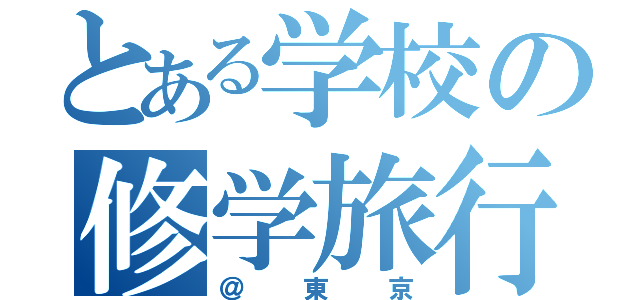 とある学校の
修学旅行
＠東京